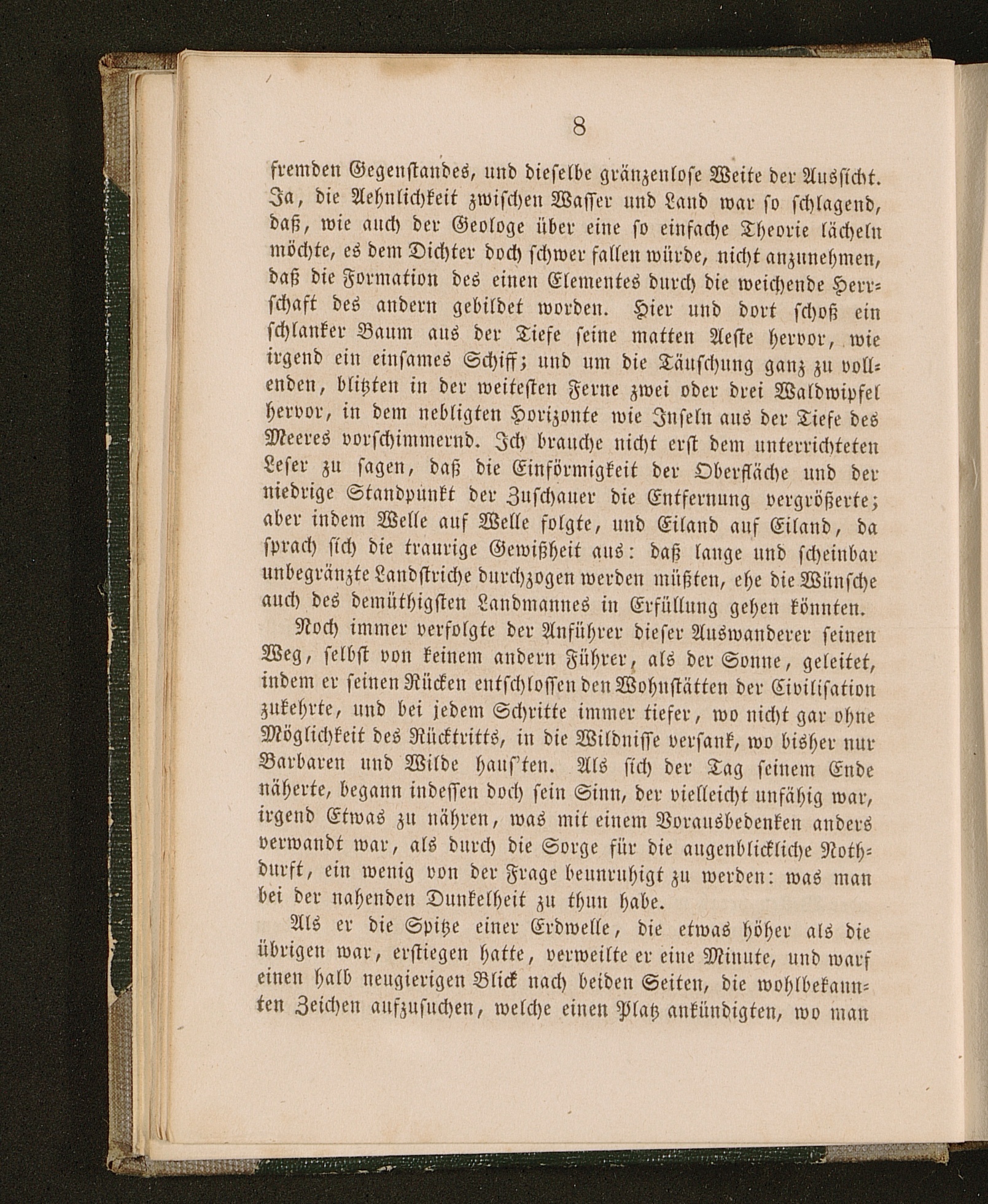 8

fremden Gegenstandes, und dieselbe gränzenlose Weite der Aussicht. Ja, die Aehnlichkeit zwischen Wasser und Land war so schlagend, daß, wie auch der Geologe über eine so einfache Theorie lächeln möchte, es dem Dichter doch schwer fallen würde, nicht anzunehmen, daß die Formation des einen Elementes durch die weichende Herrschaft des andern gebildet worden. Hier und dort schoß ein schlanker Baum aus der Tiefe seine matten Aeste hervor, wie irgend ein einsames Schiff; und um die Täuschung ganz zu vollenden, blitzten in der weitesten Ferne zwei oder drei Waldwipfel hervor, in dem nebligten Horizonte wie Inseln aus der Tiefe des Meeres vorschimmernd. Ich brauche nicht erst dem unterrichteten Leser zu sagen, daß die Einförmigkeit der Oberfläche und der niedrige Standpunkt der Zuschauer die Entfernung vergrößerte; aber indem Welle auf Welle folgte, und Eiland auf Eiland, da sprach sich die traurige Gewißheit aus: daß lange und scheinbar unbegränzte Landstriche durchzogen werden müßten, ehe die Wünsche auch des demüthigsten Landmannes in Erfüllung gehen könnten.

Noch immer verfolgte der Anführer dieser Auswanderer seinen Weg, selbst von keinem andern Führer, als der Sonne, geleitet, indem er seinen Rücken entschlossen den Wohnstätten der Civilisation zukehrte, und bei jedem Schritte immer tiefer, wo nicht gar ohne Möglichkeit des Rücktritts, in die Wildnisse versank, wo bisher nur Barbaren und Wilde haus'ten. Als sich der Tag seinem Ende näherte, begann indessen doch sein Sinn, der vielleicht unfähig war, irgend Etwas zu nähren, was mit einem Vorausbedenken anders verwandt war, als durch die Sorge für die augenblickliche Nothdurft, ein wenig von der Frage beunruhigt zu werden: was man bei der nahenden Dunkelheit zu thun habe.

Als er die Spitze einer Erdwelle, die etwas höher als die übrigen war, erstiegen hatte, verweilte er eine Minute, und warf einen halb neugierigen Blick nach beiden Seiten, die wohlbekannten Zeichen aufzusuchen, welche einen Platz ankündigten, wo man